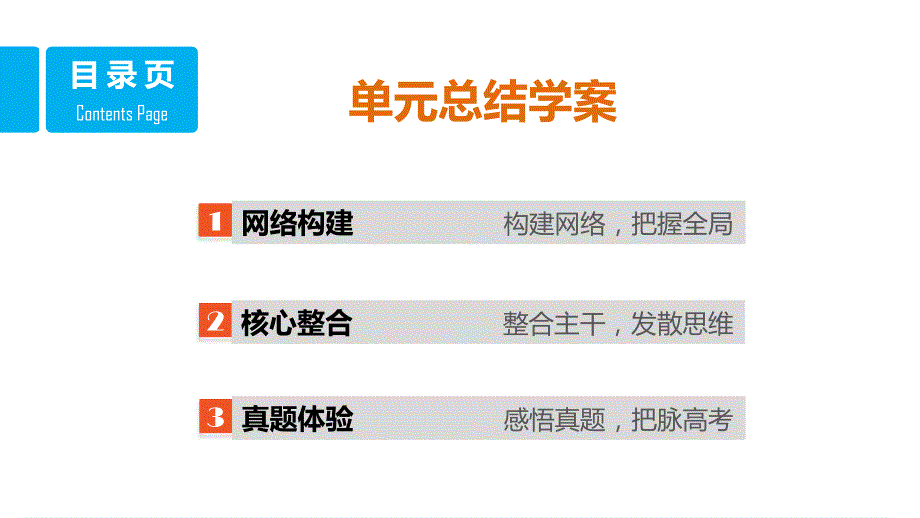 目录页
Contents Page

单元总结学案

1 网络构建 构建网络，把握全局

2 核心整合 整合主干，发散思维

3 真题体验 感悟真题，把脉高考